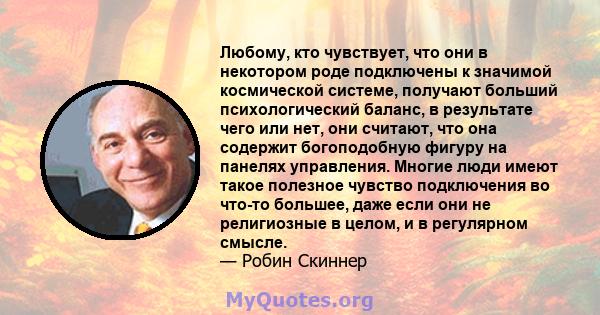 Любому, кто чувствует, что они в некотором роде подключены к значимой космической системе, получают больший психологический баланс, в результате чего или нет, они считают, что она содержит богоподобную фигуру на панелях управления. Многие люди имеют такое полезное чувство подключения во что-то большее, даже если они не религиозные в целом, и в регулярном смысле.
— Робин Скиннер

MyQuotes.org